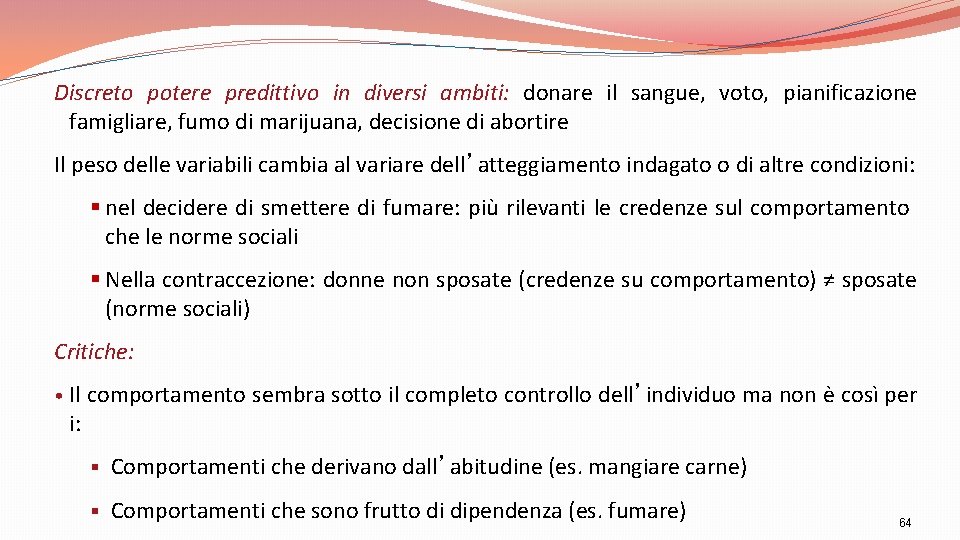 Discreto potere predittivo in diversi ambiti: donare il sangue, voto, pianificazione famigliare, fumo di marijuana, decisione di abortire

Il peso delle variabili cambia al variare dell’atteggiamento indagato o di altre condizioni:

▪ nel decidere di smettere di fumare: più rilevanti le credenze sul comportamento che le norme sociali

▪ Nella contraccezione: donne non sposate (credenze su comportamento) ≠ sposate (norme sociali)

Critiche:

• Il comportamento sembra sotto il completo controllo dell’individuo ma non è così per i:

▪ Comportamenti che derivano dall’abitudine (es. mangiare carne)

▪ Comportamenti che sono frutto di dipendenza (es. fumare)

64